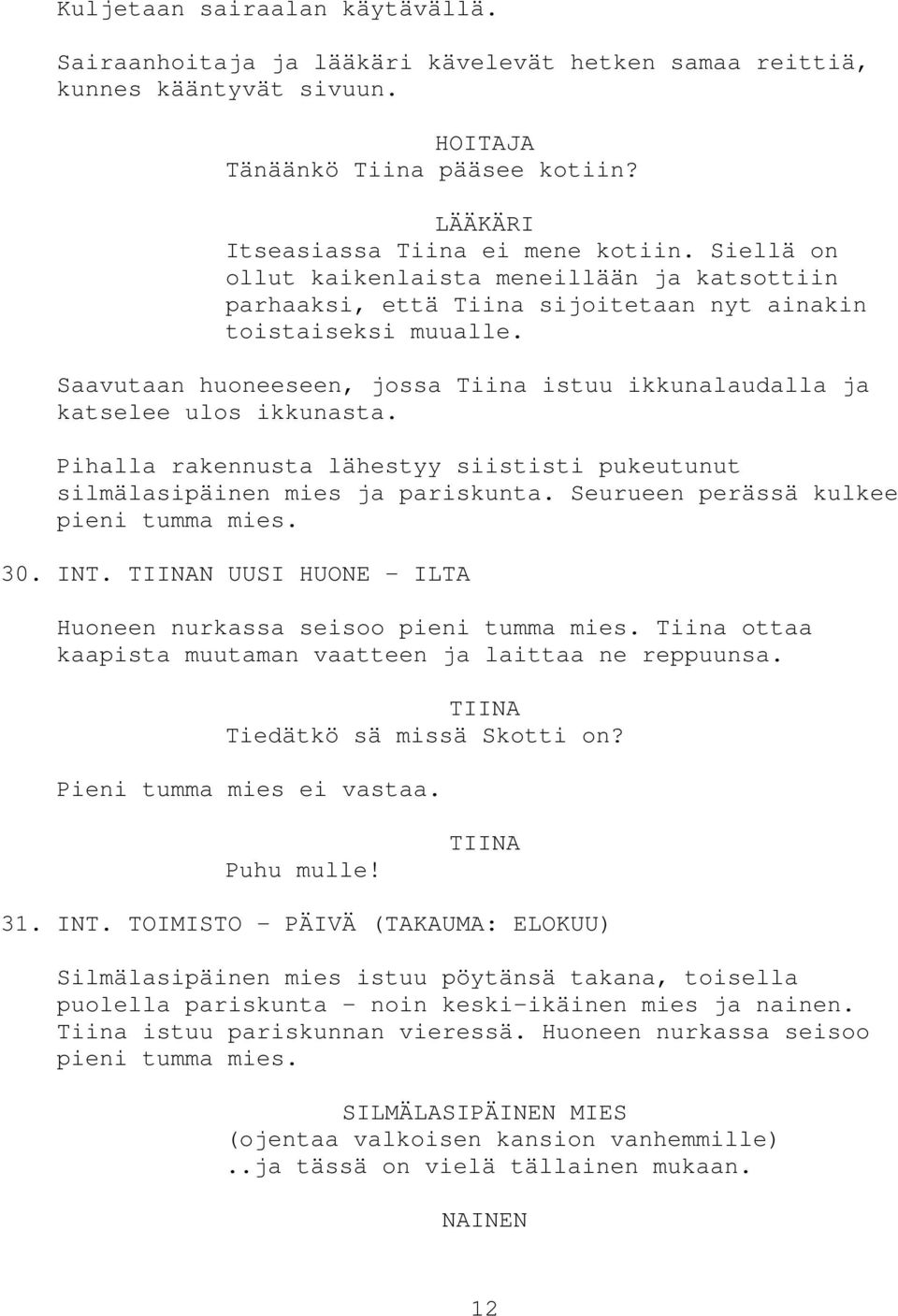 Kuljetaan sairaalan käytävällä.

Sairaanhoitaja ja lääkäri kävelevät hetken samaa reittiä, kunnes kääntyvät sivuun.

HOITAJA
Tänäänkö Tiina pääsee kotiin?

LÄÄKÄRI
Itseasiassa Tiina ei mene kotiin. Siellä on ollut kaikenlaista meneillään ja katsottiin parhaaksi, että Tiina sijoitetaan nyt ainakin toistaiseksi muualle.

Saavutaan huoneeseen, jossa Tiina istuu ikkunalaudalla ja katselee ulos ikkunasta.

Pihalla rakennusta lähestyy siististi pukeutunut silmälasipäinen mies ja pariskunta. Seurueen perässä kulkee pieni tumma mies.

30. INT. TIINAN UUSI HUONE - ILTA

Huoneen nurkassa seisoo pieni tumma mies. Tiina ottaa kaapista muutaman vaatteen ja laittaa ne reppuunsa.

TIINA
Tiedätkö sä missä Skotti on?

Pieni tumma mies ei vastaa.

TIINA
Puhu mulle!

31. INT. TOIMISTO - PÄIVÄ (TAKAUMA: ELOKUU)

Silmälasipäinen mies istuu pöytänsä takana, toisella puolella pariskunta - noin keski-ikäinen mies ja nainen. Tiina istuu pariskunnan vieressä. Huoneen nurkassa seisoo pieni tumma mies.

SILMÄLASIPÄINEN MIES
(ojentaa valkoisen kansion vanhemmille)
..ja tässä on vielä tällainen mukaan.

NAINEN

12